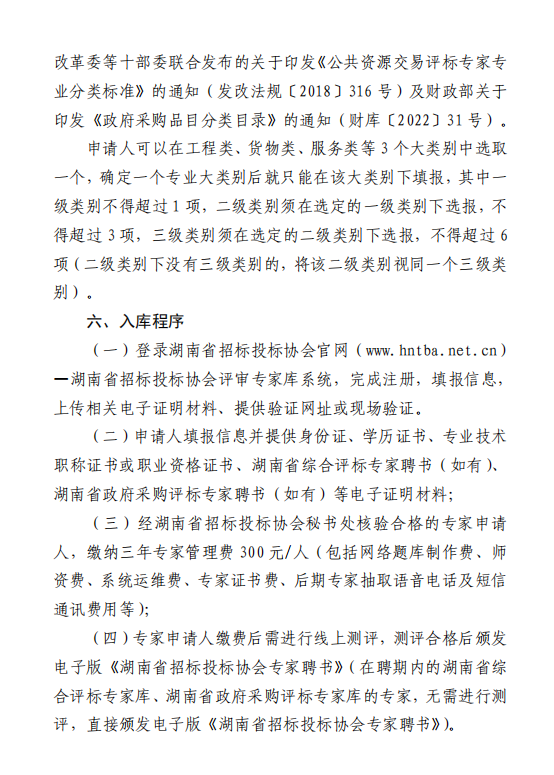 改革委等十部委联合发布的关于印发《公共资源交易评标专家专业分类标准》的通知（发改法规〔2018〕316号）及财政部关于印发《政府采购品目分类目录》的通知（财库〔2022〕31号）。

申请人可以在工程类、货物类、服务类等3个大类别中选取一个，确定一个专业大类别后就只能在该大类别下填报，其中一级类别不得超过1项，二级类别须在选定的一级类别下选报，不得超过3项，三级类别须在选定的二级类别下选报，不得超过6项（二级类别下没有三级类别的，将该二级类别视同一个三级类别）。

六、入库程序

（一）登录湖南省招标投标协会官网（www.hntba.net.cn）—湖南省招标投标协会评审专家库系统，完成注册，填报信息，上传相关电子证明材料、提供验证网址或现场验证。

（二）申请人填报信息并提供身份证、学历证书、专业技术职称证书或职业资格证书、湖南省综合评标专家聘书（如有）、湖南省政府采购评标专家聘书（如有）等电子证明材料；

（三）经湖南省招标投标协会秘书处核验合格的专家申请人，缴纳三年专家管理费300元/人（包括网络题库制作费、师资费、系统运维费、专家证书费、后期专家抽取语音电话及短信通讯费用等）；

（四）专家申请人缴费后需进行线上测评，测评合格后颁发电子版《湖南省招标投标协会专家聘书》（在聘期内的湖南省综合评标专家库、湖南省政府采购评标专家库的专家，无需进行测评，直接颁发电子版《湖南省招标投标协会专家聘书》）。